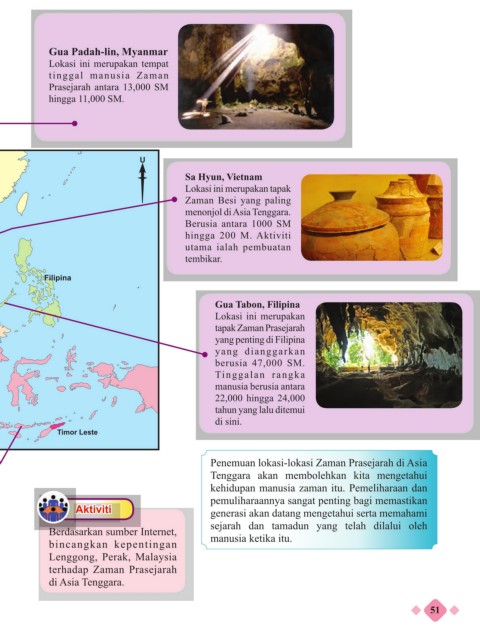 Gua Padah-lin, Myanmar
Lokasi ini merupakan tempat tinggal manusia Zaman Prasejarah antara 13,000 SM hingga 11,000 SM.

U

Filipina

Timor Leste

Sa Hyun, Vietnam
Lokasi ini merupakan tapak Zaman Besi yang paling menonjol di Asia Tenggara. Berusia antara 1000 SM hingga 200 M. Aktiviti utama ialah pembuatan tembikar.

Gua Tabon, Filipina
Lokasi ini merupakan tapak Zaman Prasejarah yang penting di Filipina yang dianggarkan berusia 47,000 SM. Tinggalan rangka manusia berusia antara 22,000 hingga 24,000 tahun yang lalu ditemui di sini.

Penemuan lokasi-lokasi Zaman Prasejarah di Asia Tenggara akan membolehkan kita mengetahui kehidupan manusia zaman itu. Pemeliharaan dan pemuliharaannya sangat penting bagi memastikan generasi akan datang mengetahui serta memahami sejarah dan tamadun yang telah dilalui oleh manusia ketika itu.

Aktiviti

Berdasarkan sumber Internet, bincangkan kepentingan Lenggong, Perak, Malaysia terhadap Zaman Prasejarah di Asia Tenggara.

51